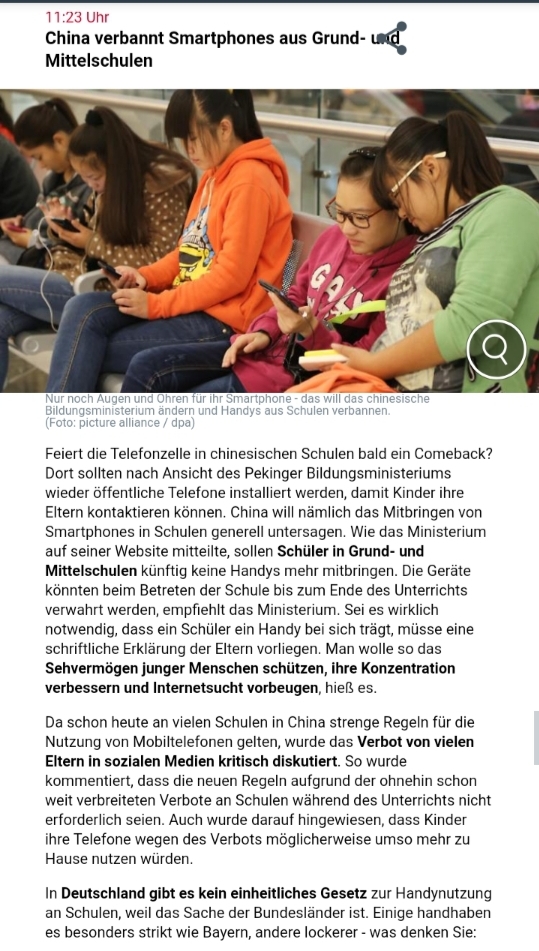 11:23 Uhr

China verbannt Smartphones aus Grund- und Mittelschulen

Nur noch Augen und Ohren für ihr Smartphone - das will das chinesische Bildungsministerium ändern und Handys aus Schulen verbannen. (Foto: picture alliance / dpa)

Feiert die Telefonzelle in chinesischen Schulen bald ein Comeback? Dort sollten nach Ansicht des Pekinger Bildungsministeriums wieder öffentliche Telefone installiert werden, damit Kinder ihre Eltern kontaktieren können. China will nämlich das Mitbringen von Smartphones in Schulen generell untersagen. Wie das Ministerium auf seiner Website mitteilte, sollen Schüler in Grund- und Mittelschulen künftig keine Handys mehr mitbringen. Die Geräte könnten beim Betreten der Schule bis zum Ende des Unterrichts verwahrt werden, empfiehlt das Ministerium. Sei es wirklich notwendig, dass ein Schüler ein Handy bei sich trägt, müsse eine schriftliche Erklärung der Eltern vorliegen. Man wolle so das Sehvermögen junger Menschen schützen, ihre Konzentration verbessern und Internetsucht vorbeugen, hieß es.

Da schon heute an vielen Schulen in China strenge Regeln für die Nutzung von Mobiltelefonen gelten, wurde das Verbot von vielen Eltern in sozialen Medien kritisch diskutiert. So wurde kommentiert, dass die neuen Regeln aufgrund der ohnehin schon weit verbreiteten Verbote an Schulen während des Unterrichts nicht erforderlich seien. Auch wurde darauf hingewiesen, dass Kinder ihre Telefone wegen des Verbots möglicherweise umso mehr zu Hause nutzen würden.

In Deutschland gibt es kein einheitliches Gesetz zur Handynutzung an Schulen, weil das Sache der Bundesländer ist. Einige handhaben es besonders strikt wie Bayern, andere lockerer - was denken Sie: